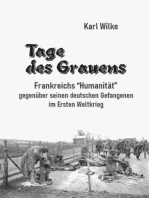 Karl Wilke

Tage des Grauens

Frankreichs "Humanität" gegenüber seinen deutschen Gefangenen im Ersten Weltkrieg